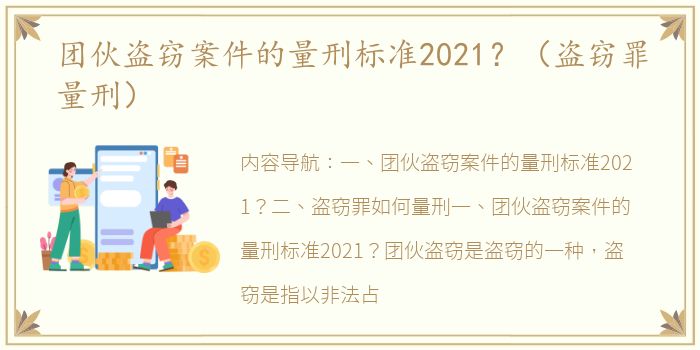 团伙盗窃案件的量刑标准2021？（盗窃罪量刑）

内容导航：一、团伙盗窃案件的量刑标准2021？二、盗窃罪如何量刑一、团伙盗窃案件的量刑标准2021？团伙盗窃是盗窃的一种，盗窃是指以非法占